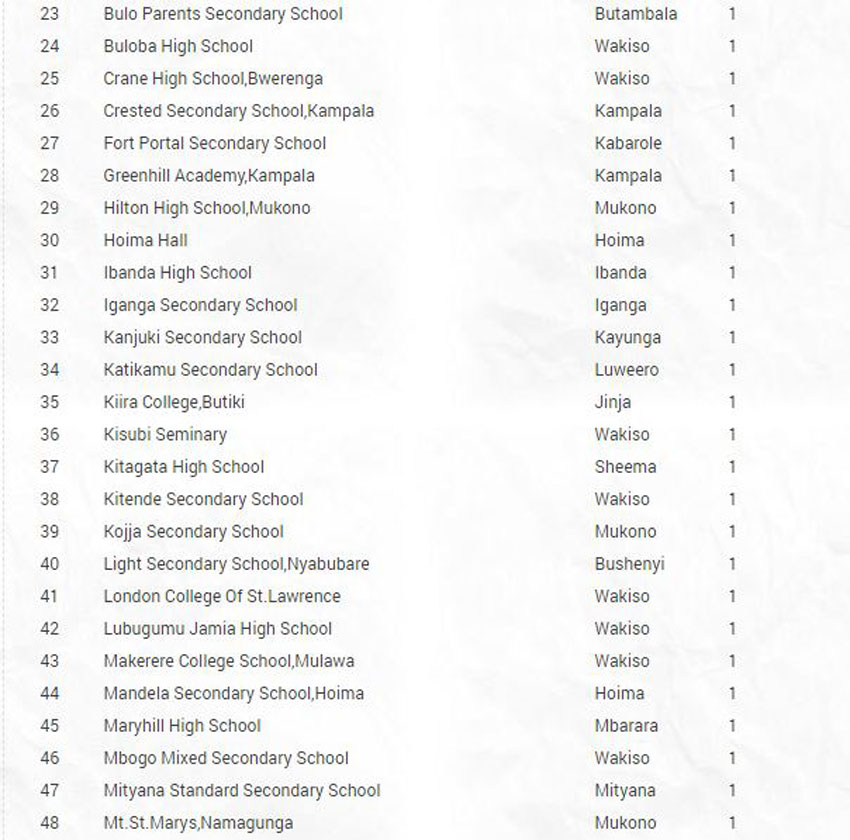 | 23 | Bulo Parents Secondary School | Butambala | 1 |
|---|---|---|---|
| 24 | Buloba High School | Wakiso | 1 |
| 25 | Crane High School,Bwerenga | Wakiso | 1 |
| 26 | Crested Secondary School,Kampala | Kampala | 1 |
| 27 | Fort Portal Secondary School | Kabarole | 1 |
| 28 | Greenhill Academy,Kampala | Kampala | 1 |
| 29 | Hilton High School,Mukono | Mukono | 1 |
| 30 | Hoima Hall | Hoima | 1 |
| 31 | Ibanda High School | Ibanda | 1 |
| 32 | Iganga Secondary School | Iganga | 1 |
| 33 | Kanjuki Secondary School | Kayunga | 1 |
| 34 | Katikamu Secondary School | Luweero | 1 |
| 35 | Kiira College,Butiki | Jinja | 1 |
| 36 | Kisubi Seminary | Wakiso | 1 |
| 37 | Kitagata High School | Sheema | 1 |
| 38 | Kitende Secondary School | Wakiso | 1 |
| 39 | Kojja Secondary School | Mukono | 1 |
| 40 | Light Secondary School,Nyabubare | Bushenyi | 1 |
| 41 | London College Of St.Lawrence | Wakiso | 1 |
| 42 | Lubugumu Jamia High School | Wakiso | 1 |
| 43 | Makerere College School,Mulawa | Wakiso | 1 |
| 44 | Mandela Secondary School,Hoima | Hoima | 1 |
| 45 | Maryhill High School | Mbarara | 1 |
| 46 | Mbogo Mixed Secondary School | Wakiso | 1 |
| 47 | Mityana Standard Secondary School | Mityana | 1 |
| 48 | Mt.St.Marys,Namagunga | Mukono | 1 |